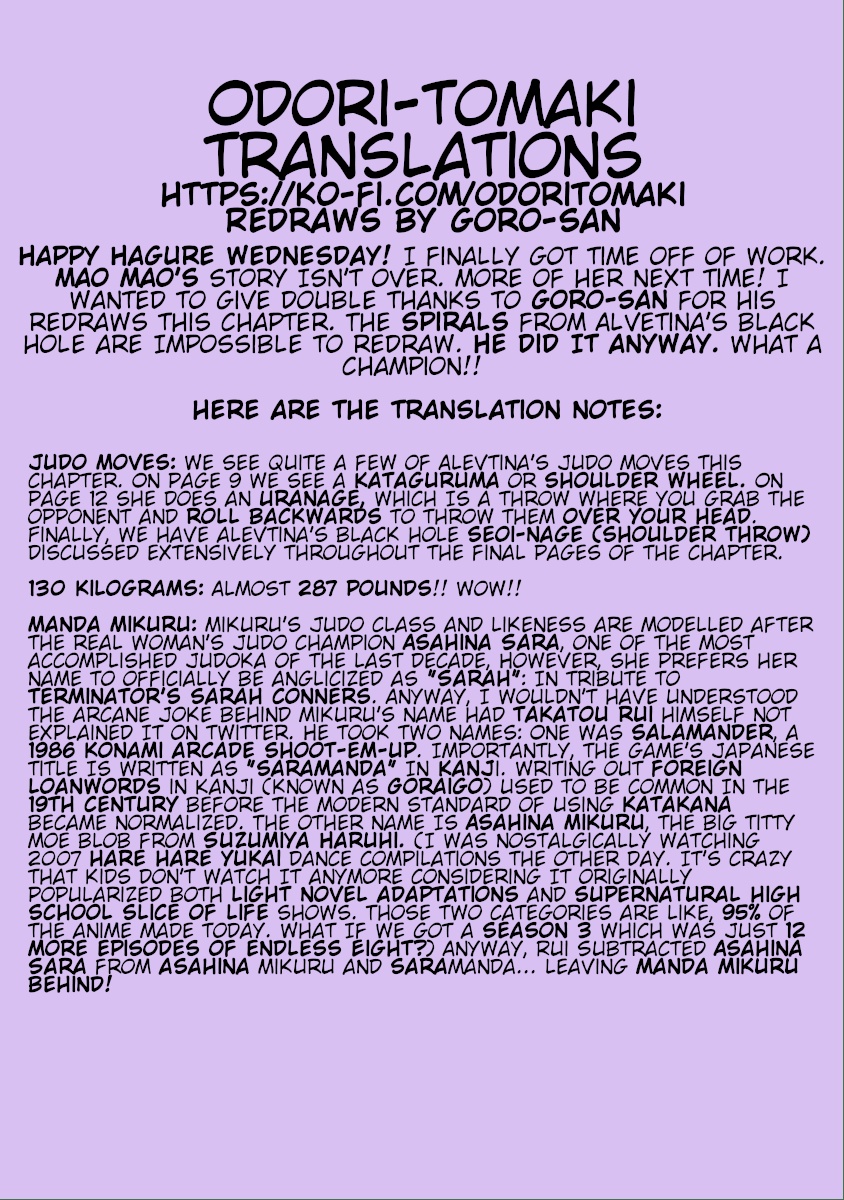 ODORI-TOMAKI TRANSLATIONS
HTTPS://KO-FI.COM/ODORITOMAKI
REDRAWS BY GORO-SAN

HAPPY HAGURE WEDNESDAY! I FINALLY GOT TIME OFF OF WORK. MAO MAO'S STORY ISN'T OVER. MORE OF HER NEXT TIME! I WANTED TO GIVE DOUBLE THANKS TO GORO-SAN FOR HIS REDRAWS THIS CHAPTER. THE SPIRALS FROM ALVETINA'S BLACK HOLE ARE IMPOSSIBLE TO REDRAW. HE DID IT ANYWAY. WHAT A CHAMPION!!

HERE ARE THE TRANSLATION NOTES:

JUDO MOVES: WE SEE QUITE A FEW OF ALEVTINA'S JUDO MOVES THIS CHAPTER. ON PAGE 9 WE SEE A KATAGURUMA OR SHOULDER WHEEL. ON PAGE 12 SHE DOES AN URANAGE, WHICH IS A THROW WHERE YOU GRAB THE OPPONENT AND ROLL BACKWARDS TO THROW THEM OVER YOUR HEAD. FINALLY, WE HAVE ALEVTINA'S BLACK HOLE SEOI-NAGE (SHOULDER THROW) DISCUSSED EXTENSIVELY THROUGHOUT THE FINAL PAGES OF THE CHAPTER.

130 KILOGRAMS: ALMOST 287 POUNDS!! WOW!!

MANDA MIKURU: MIKURU'S JUDO CLASS AND LIKENESS ARE MODELLED AFTER THE REAL WOMAN'S JUDO CHAMPION ASAHINA SARA, ONE OF THE MOST ACCOMPLISHED JUDOKA OF THE LAST DECADE, HOWEVER, SHE PREFERS HER NAME TO OFFICIALLY BE ANGLICIZED AS "SARAH": IN TRIBUTE TO TERMINATOR'S SARAH CONNERS. ANYWAY, I WOULDN'T HAVE UNDERSTOOD THE ARCANE JOKE BEHIND MIKURU'S NAME HAD TAKATOU RUI HIMSELF NOT EXPLAINED IT ON TWITTER. HE TOOK TWO NAMES: ONE WAS SALAMANDER, A 1986 KONAMI ARCADE SHOOT-EM-UP. IMPORTANTLY, THE GAME'S JAPANESE TITLE IS WRITTEN AS "SARAMANDA" IN KANJI. WRITING OUT FOREIGN LOANWORDS IN KANJI (KNOWN AS GORAIGO) USED TO BE COMMON IN THE 19TH CENTURY BEFORE THE MODERN STANDARD OF USING KATAKANA BECAME NORMALIZED. THE OTHER NAME IS ASAHINA MIKURU, THE BIG TITTY MOE BLOB FROM SUZUMIYA HARUHI. (I WAS NOSTALGICALLY WATCHING 2007 HARE HARE YUKAI DANCE COMPILATIONS THE OTHER DAY. IT'S CRAZY THAT KIDS DON'T WATCH IT ANYMORE CONSIDERING IT ORIGINALLY POPULARIZED BOTH LIGHT NOVEL ADAPTATIONS AND SUPERNATURAL HIGH SCHOOL SLICE OF LIFE SHOWS. THOSE TWO CATEGORIES ARE LIKE, 95% OF THE ANIME MADE TODAY. WHAT IF WE GOT A SEASON 3 WHICH WAS JUST 12 MORE EPISODES OF ENDLESS EIGHT?) ANYWAY, RUI SUBTRACTED ASAHINA SARA FROM ASAHINA MIKURU AND SARAMANDA... LEAVING MANDA MIKURU BEHIND!